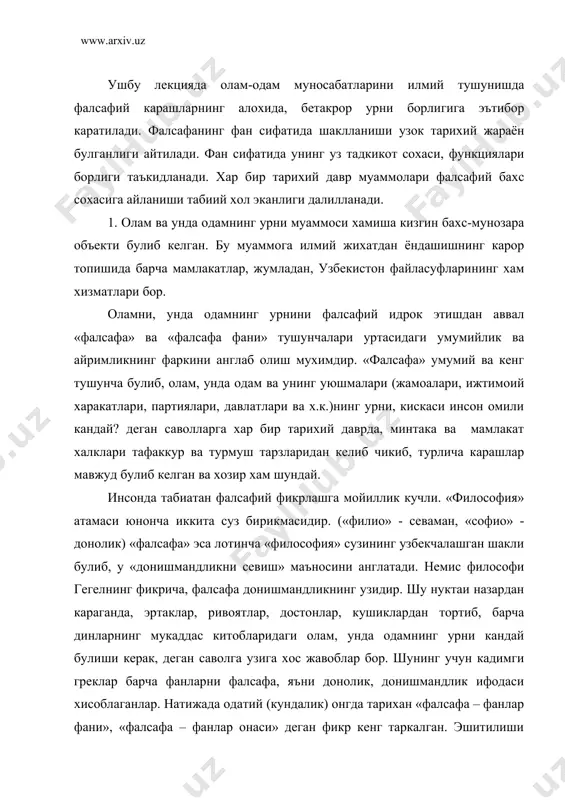 www.arxiv.uz

Ушбу лекцияда олам-одам муносабатларини илмий тушунишда фалсафий карашларнинг алохида, бетакрор урни борлигига эътибор каратилади. Фалсафанинг фан сифатида шаклланиши узок тарихий жараён булганлиги айтилади. Фан сифатида унинг уз тадкикот сохаси, функциялари борлиги таъкидланади. Хар бир тарихий давр муаммолари фалсафий бахс сохасига айланиши табиий хол эканлиги далилланади.

1. Олам ва унда одамнинг урни муаммоси хамиша кизгин бахс-мунозара объекти булиб келган. Бу муаммога илмий жихатдан ёндашишнинг карор топишида барча мамлакатлар, жумладан, Узбекистон файласуфларининг хам хизматлари бор.

Оламни, унда одамнинг урнини фалсафий идрок этишдан аввал «фалсафа» ва «фалсафа фани» тушунчалари уртасидаги умумийлик ва айримликнинг фаркини англаб олиш мухимдир. «Фалсафа» умумий ва кенг тушунча булиб, олам, унда одам ва унинг уюшмалари (жамоалари, ижтимоий харакатлари, партиялари, давлатлари ва х.к.)нинг урни, кискаси инсон омили кандай? деган саволларга хар бир тарихий даврда, минтака ва мамлакат халклари тафаккур ва турмуш тарзларидан келиб чикиб, турлича карашлар мавжуд булиб келган ва хозир хам шундай.

Инсонда табиатан фалсафий фикрлашга мойиллик кучли. «Философия» атамаси юнонча иккита суз бирикмасидир. («филио» - севаман, «софио» - донолик) «фалсафа» эса лотинча «философия» сузининг узбекчалашган шакли булиб, у «донишмандликни севиш» маъносини англатади. Немис философи Гегелнинг фикрича, фалсафа донишмандликнинг узидир. Шу нуктаи назардан караганда, эртаклар, ривоятлар, достонлар, кушиклардан тортиб, барча динларнинг мукаддас китобларидаги олам, унда одамнинг урни кандай булиши керак, деган саволга узига хос жавоблар бор. Шунинг учун кадимги греклар барча фанларни фалсафа, яъни донолик, донишмандлик ифодаси хисоблаганлар. Натижада одатий (кундалик) онгда тарихан «фалсафа – фанлар фани», «фалсафа – фанлар онаси» деган фикр кенг таркалган. Эшитилиши